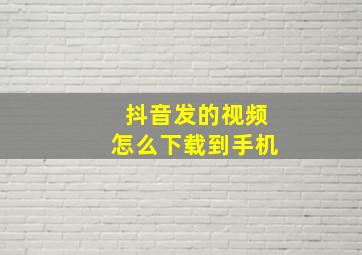 抖音发的视频
怎么下载到手机